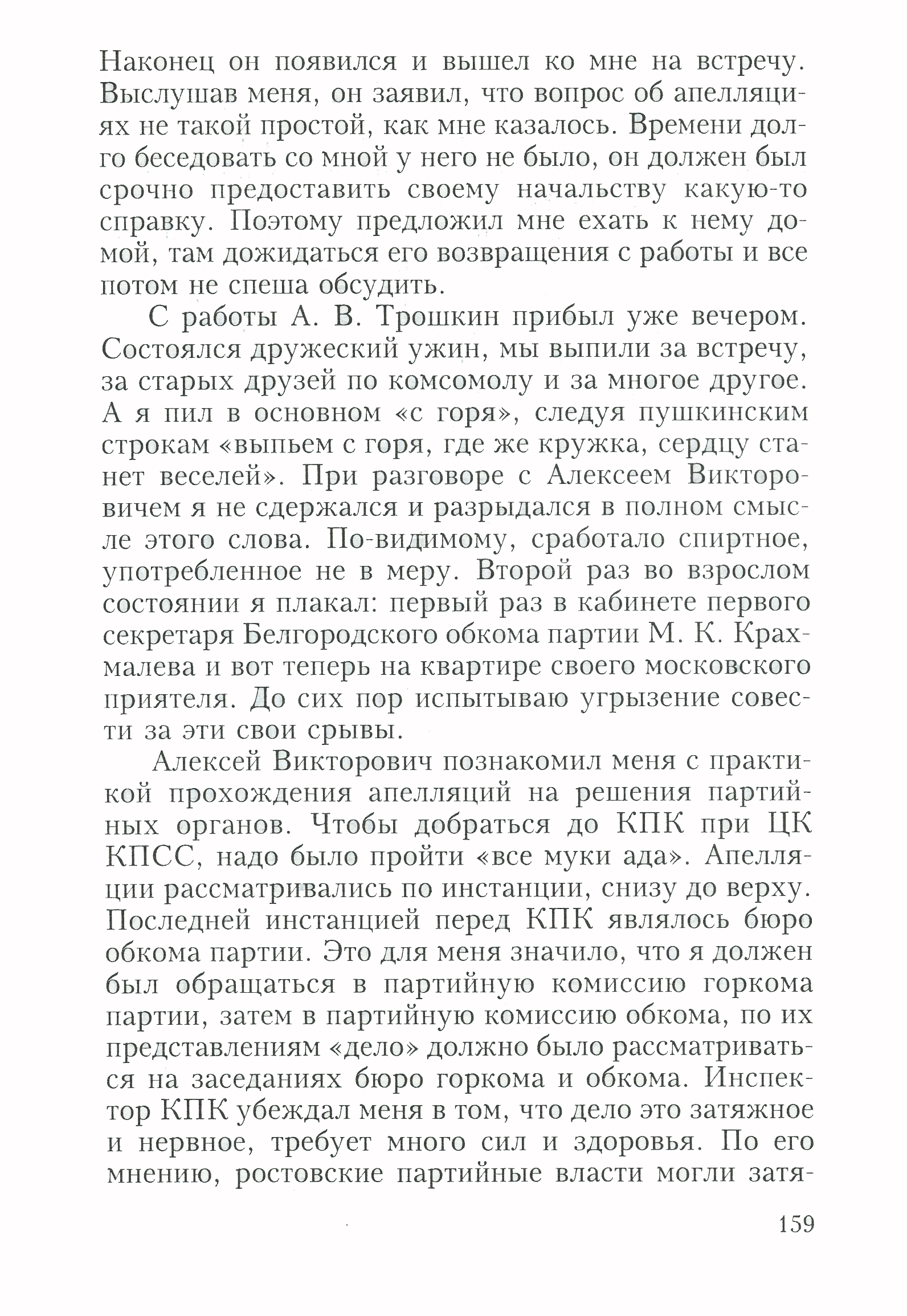 Наконец он появился и вышел ко мне на встречу. Выслушав меня, он заявил, что вопрос об апелляциях не такой простой, как мне казалось. Времени долго беседовать со мной у него не было, он должен был срочно предоставить своему начальству какую-то справку. Поэтому предложил мне ехать к нему домой, там дожидаться его возвращения с работы и все потом не спеша обсудить.

С работы А. В. Трошкин прибыл уже вечером. Состоялся дружеский ужин, мы выпили за встречу, за старых друзей по комсомолу и за многое другое. А я пил в основном «с горя», следуя пушкинским строкам «выпьем с горя, где же кружка, сердцу станет веселей». При разговоре с Алексеем Викторовичем я не сдержался и разрыдался в полном смысле этого слова. По-видимому, сработало спиртное, употребленное не в меру. Второй раз во взрослом состоянии я плакал: первый раз в кабинете первого секретаря Белгородского обкома партии М. К. Крахмалева и вот теперь на квартире своего московского приятеля. До сих пор испытываю угрызение совести за эти свои срывы.

Алексей Викторович познакомил меня с практикой прохождения апелляций на решения партийных органов. Чтобы добраться до КПК при ЦК КПСС, надо было пройти «все муки ада». Апелляции рассматривались по инстанции, снизу до верху. Последней инстанцией перед КПК являлось бюро обкома партии. Это для меня значило, что я должен был обращаться в партийную комиссию горкома партии, затем в партийную комиссию обкома, по их представлениям «дело» должно было рассматриваться на заседаниях бюро горкома и обкома. Инспектор КПК убеждал меня в том, что дело это затяжное и нервное, требует много сил и здоровья. По его мнению, ростовские партийные власти могли затя-

159